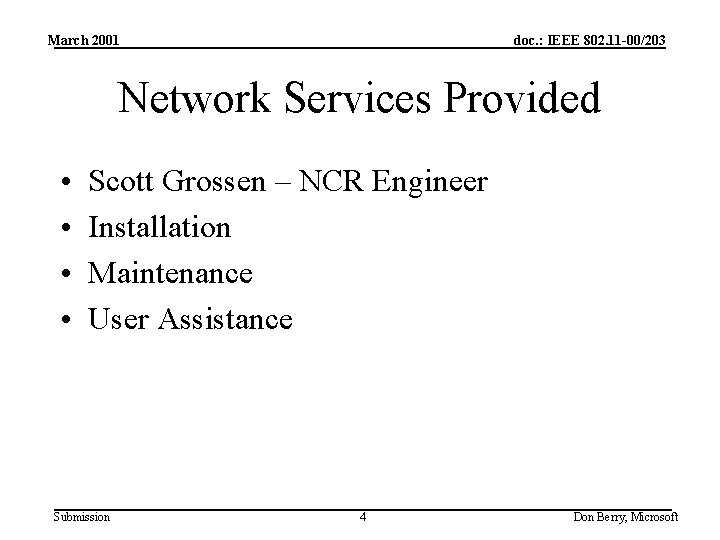 March 2001

doc.: IEEE 802.11-00/203

Network Services Provided

• Scott Grossen – NCR Engineer
• Installation
• Maintenance
• User Assistance

Submission

4

Don Berry, Microsoft